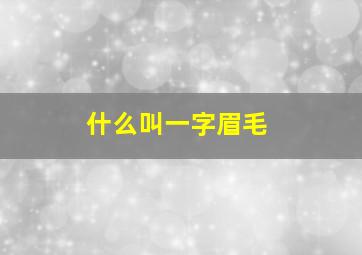 什么叫一字眉毛